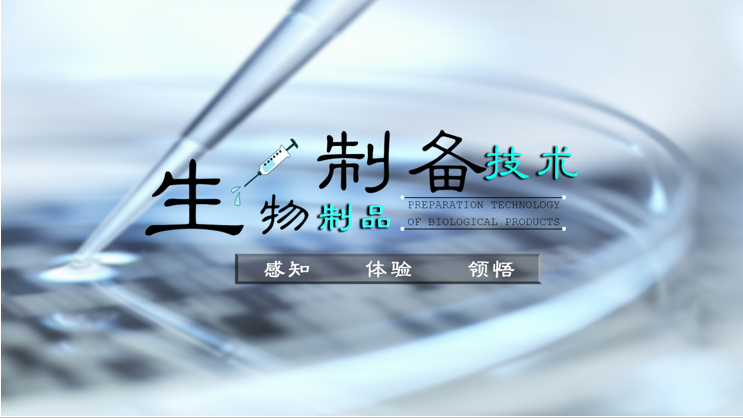 生物制品制备技术

PREPARATION TECHNOLOGY OF BIOLOGICAL PRODUCTS

感知 体验 领悟